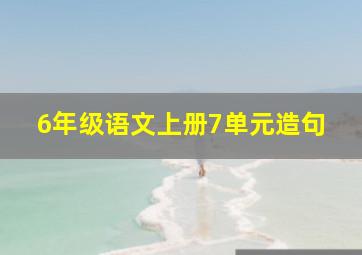 6年级语文上册7单元造句